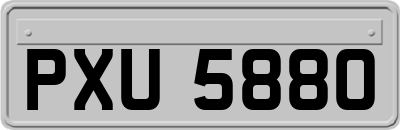 PXU 5880